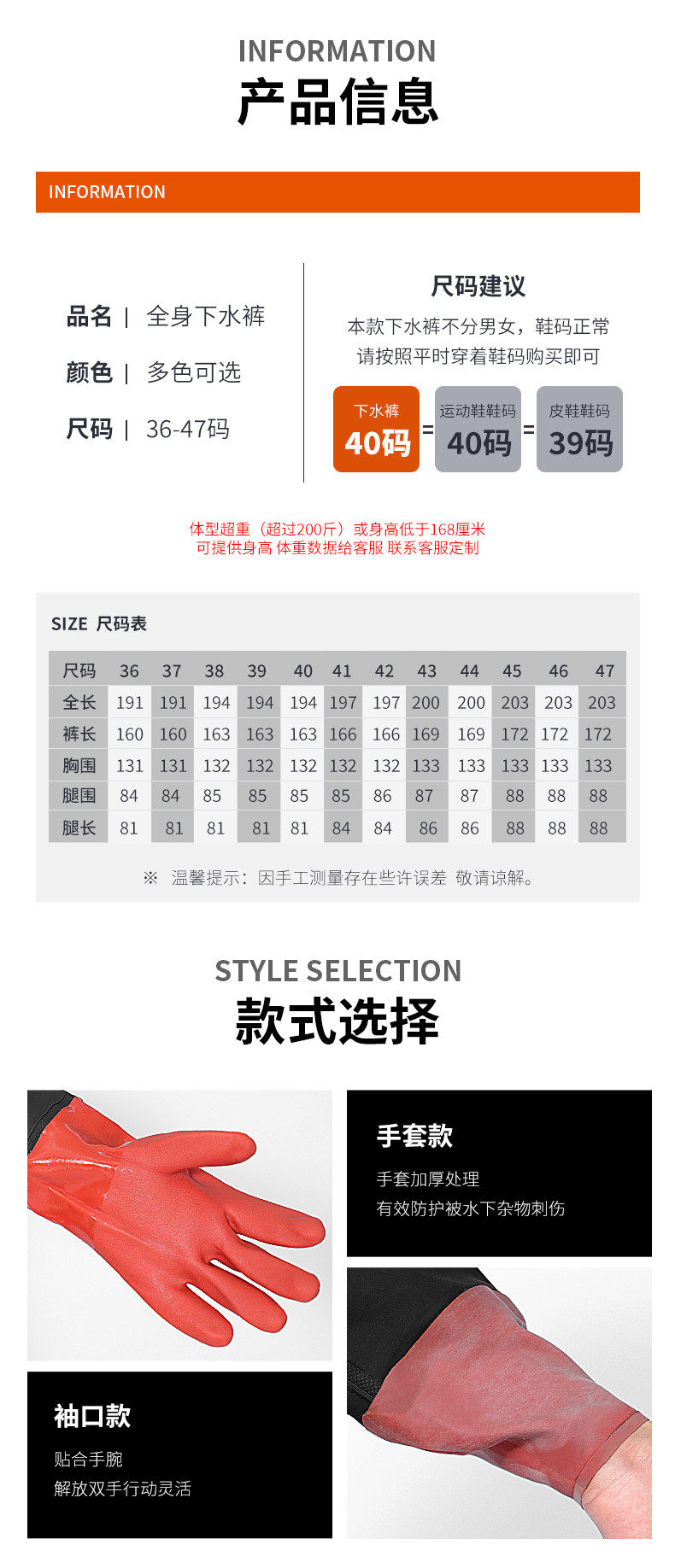 INFORMATION
产品信息

INFORMATION

品名 | 全身下水裤

颜色 | 多色可选

尺码 | 36-47码

尺码建议

本款下水裤不分男女，鞋码正常
请按照平时穿着鞋码购买即可

下水裤
40码
=
运动鞋鞋码
40码
=
皮鞋鞋码
39码

体型超重（超过200斤）或身高低于168厘米
可提供身高 体重数据给客服 联系客服定制

SIZE 尺码表

| 尺码 | 36 | 37 | 38 | 39 | 40 | 41 | 42 | 43 | 44 | 45 | 46 | 47 |
|---|---|---|---|---|---|---|---|---|---|---|---|---|
| 全长 | 191 | 191 | 194 | 194 | 194 | 197 | 197 | 200 | 200 | 203 | 203 | 203 |
| 裤长 | 160 | 160 | 163 | 163 | 163 | 166 | 166 | 169 | 169 | 172 | 172 | 172 |
| 胸围 | 131 | 131 | 132 | 132 | 132 | 132 | 132 | 133 | 133 | 133 | 133 | 133 |
| 腿围 | 84 | 84 | 85 | 85 | 85 | 85 | 86 | 87 | 87 | 88 | 88 | 88 |
| 腿长 | 81 | 81 | 81 | 81 | 81 | 84 | 84 | 86 | 86 | 88 | 88 | 88 |

※ 温馨提示：因手工测量存在些许误差 敬请谅解。

STYLE SELECTION
款式选择

手套款

手套加厚处理
有效防护被水下杂物刺伤

袖口款

贴合手腕
解放双手行动灵活